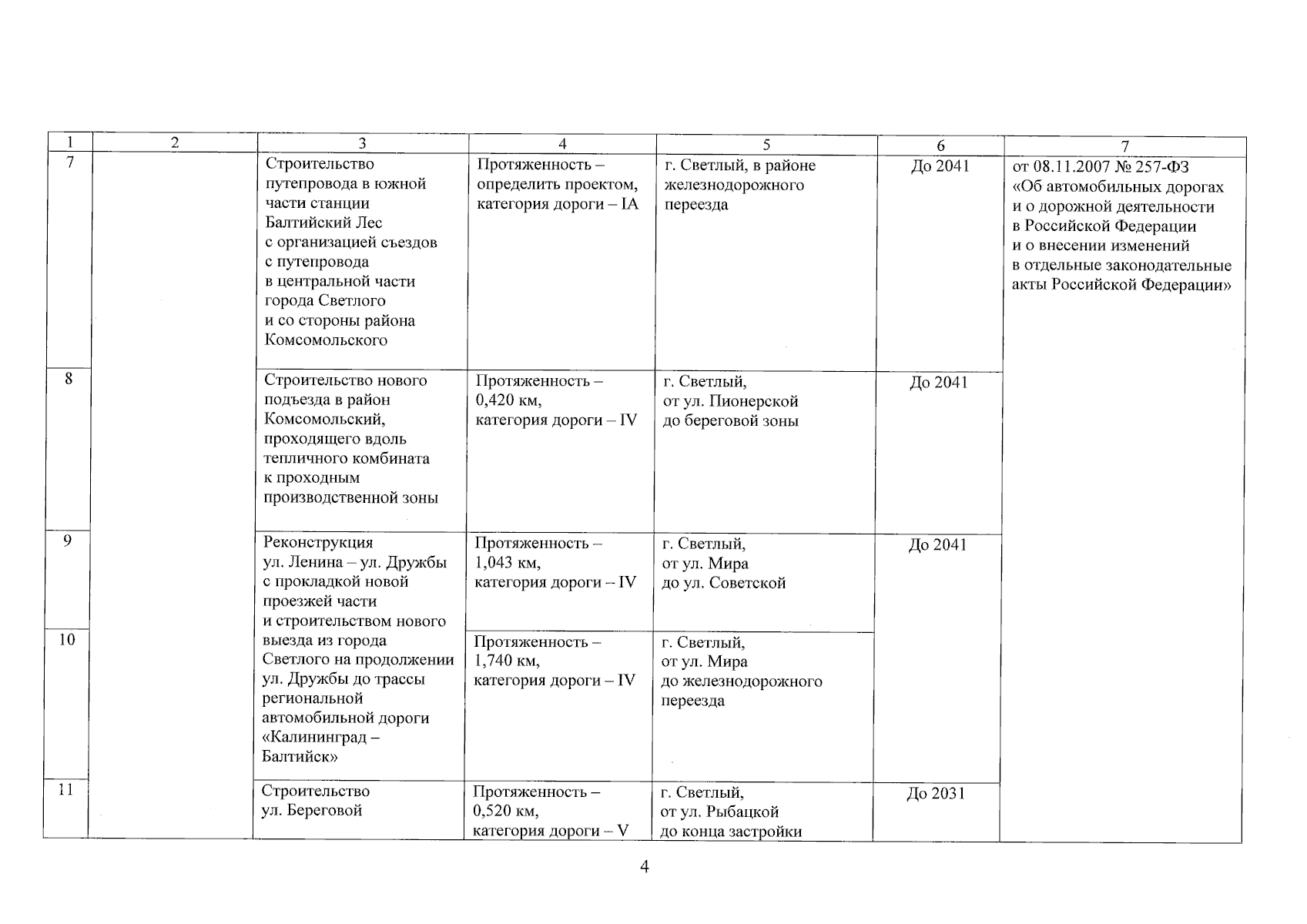 | 1 | 2 | 3 | 4 | 5 | 6 | 7 |
|---|---|---|---|---|---|---|
| 7 | | Строительство путепровода в южной части станции Балтийский Лес с организацией съездов с путепровода в центральной части города Светлого и со стороны района Комсомольского | Протяженность – определить проектом, категория дороги – IA | г. Светлый, в районе железнодорожного переезда | До 2041 | от 08.11.2007 № 257-ФЗ «Об автомобильных дорогах и о дорожной деятельности в Российской Федерации и о внесении изменений в отдельные законодательные акты Российской Федерации» |
| 8 | | Строительство нового подъезда в район Комсомольский, проходящего вдоль тепличного комбината к проходным производственной зоны | Протяженность – 0,420 км, категория дороги – IV | г. Светлый, от ул. Пионерской до береговой зоны | До 2041 | |
| 9 | | Реконструкция ул. Ленина – ул. Дружбы с прокладкой новой проезжей части и строительством нового выезда из города Светлого на продолжении ул. Дружбы до трассы региональной автомобильной дороги «Калининград – Балтийск» | Протяженность – 1,043 км, категория дороги – IV | г. Светлый, от ул. Мира до ул. Советской | До 2041 | |
| 10 | | | Протяженность – 1,740 км, категория дороги – IV | г. Светлый, от ул. Мира до железнодорожного переезда | | |
| 11 | | Строительство ул. Береговой | Протяженность – 0,520 км, категория дороги – V | г. Светлый, от ул. Рыбацкой до конца застройки | До 2031 | |

4